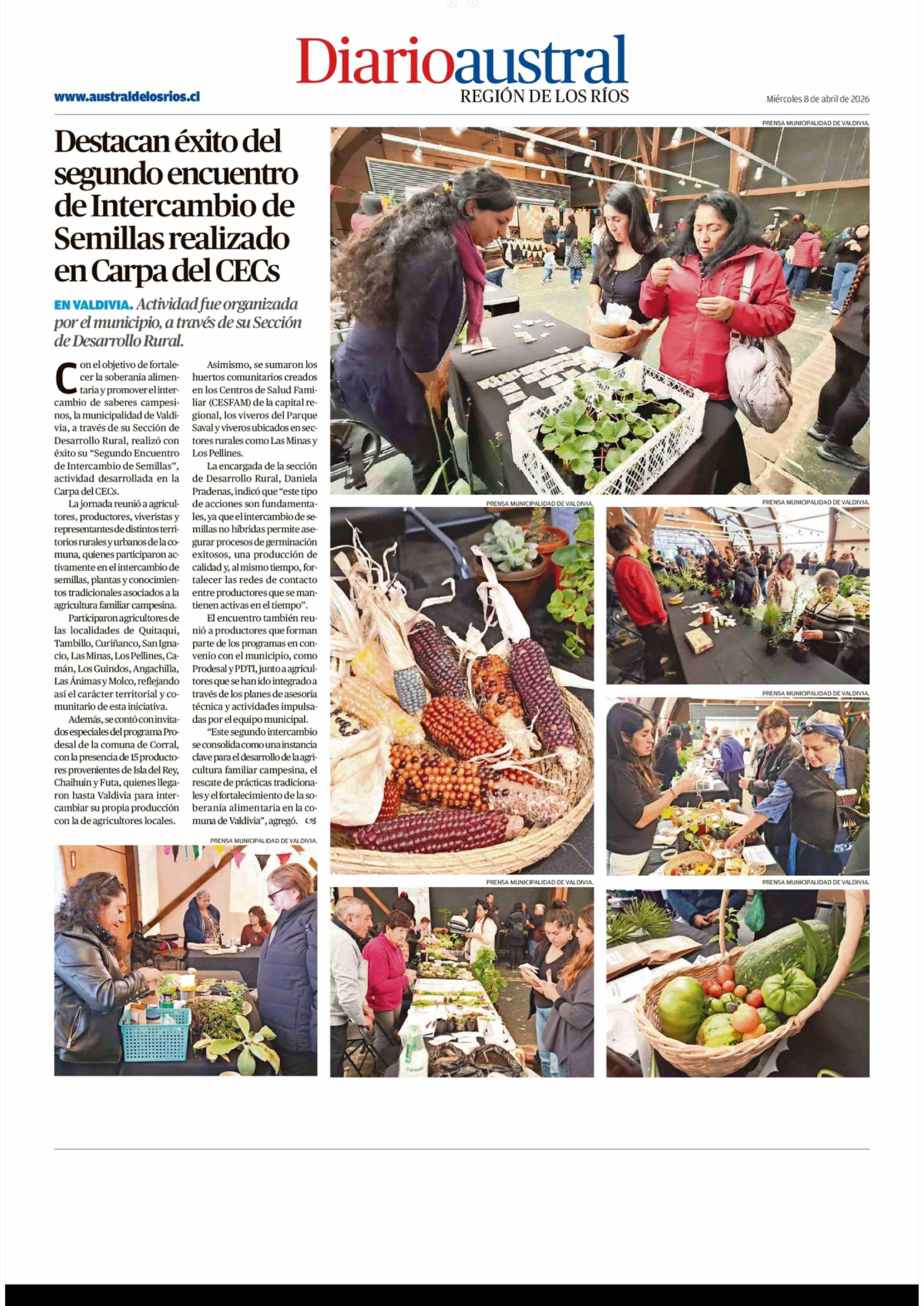 Diarioaustral
REGIÓN DE LOS RÍOS

www.australdelosrios.cl

Miércoles 8 de abril de 2026

Destacan éxito del segundo encuentro de Intercambio de Semillas realizado en Carpa del CECs

EN VALDIVIA. Actividad fue organizada por el municipio, a través de su Sección de Desarrollo Rural.

Con el objetivo de fortalecer la soberanía alimentaria y promover el intercambio de saberes campesinos, la municipalidad de Valdivia, a través de su Sección de Desarrollo Rural, realizó con éxito su "Segundo Encuentro de Intercambio de Semillas", actividad desarrollada en la Carpa del CECs.

La jornada reunió a agricultores, productores, viveristas y representantes de distintos territorios rurales y urbanos de la comuna, quienes participaron activamente en el intercambio de semillas, plantas y conocimientos tradicionales asociados a la agricultura familiar campesina.

Participaron agricultores de las localidades de Quitaqui, Tambillo, Curiñanco, San Ignacio, Las Minas, Los Pellines, Camán, Los Guindos, Angachilla, Las Ánimas y Molco, reflejando así el carácter territorial y comunitario de esta iniciativa.

Además, se contó con invitados especiales del programa Prodesal de la comuna de Corral, con la presencia de 15 productores provenientes de Isla del Rey, Chaihuín y Futa, quienes llegaron hasta Valdivia para intercambiar su propia producción con la de agricultores locales.

Asimismo, se sumaron los huertos comunitarios creados en los Centros de Salud Familiar (CESFAM) de la capital regional, los viveros del Parque Saval y viveros ubicados en sectores rurales como Las Minas y Los Pellines.

La encargada de la sección de Desarrollo Rural, Daniela Pradenas, indicó que "este tipo de acciones son fundamentales, ya que el intercambio de semillas no híbridas permite asegurar procesos de germinación exitosos, una producción de calidad y, al mismo tiempo, fortalecer las redes de contacto entre productores que se mantienen activas en el tiempo".

El encuentro también reunió a productores que forman parte de los programas en convenio con el municipio, como Prodesal y PDTI, junto a agricultores que se han ido integrado a través de los planes de asesoría técnica y actividades impulsadas por el equipo municipal.

"Este segundo intercambio se consolida como una instancia clave para el desarrollo de la agricultura familiar campesina, el rescate de prácticas tradicionales y el fortalecimiento de la soberanía alimentaria en la comuna de Valdivia", agregó.

PRENSA MUNICIPALIDAD DE VALDIVIA.
PRENSA MUNICIPALIDAD DE VALDIVIA.
PRENSA MUNICIPALIDAD DE VALDIVIA.
PRENSA MUNICIPALIDAD DE VALDIVIA.
PRENSA MUNICIPALIDAD DE VALDIVIA.
PRENSA MUNICIPALIDAD DE VALDIVIA.
PRENSA MUNICIPALIDAD DE VALDIVIA.